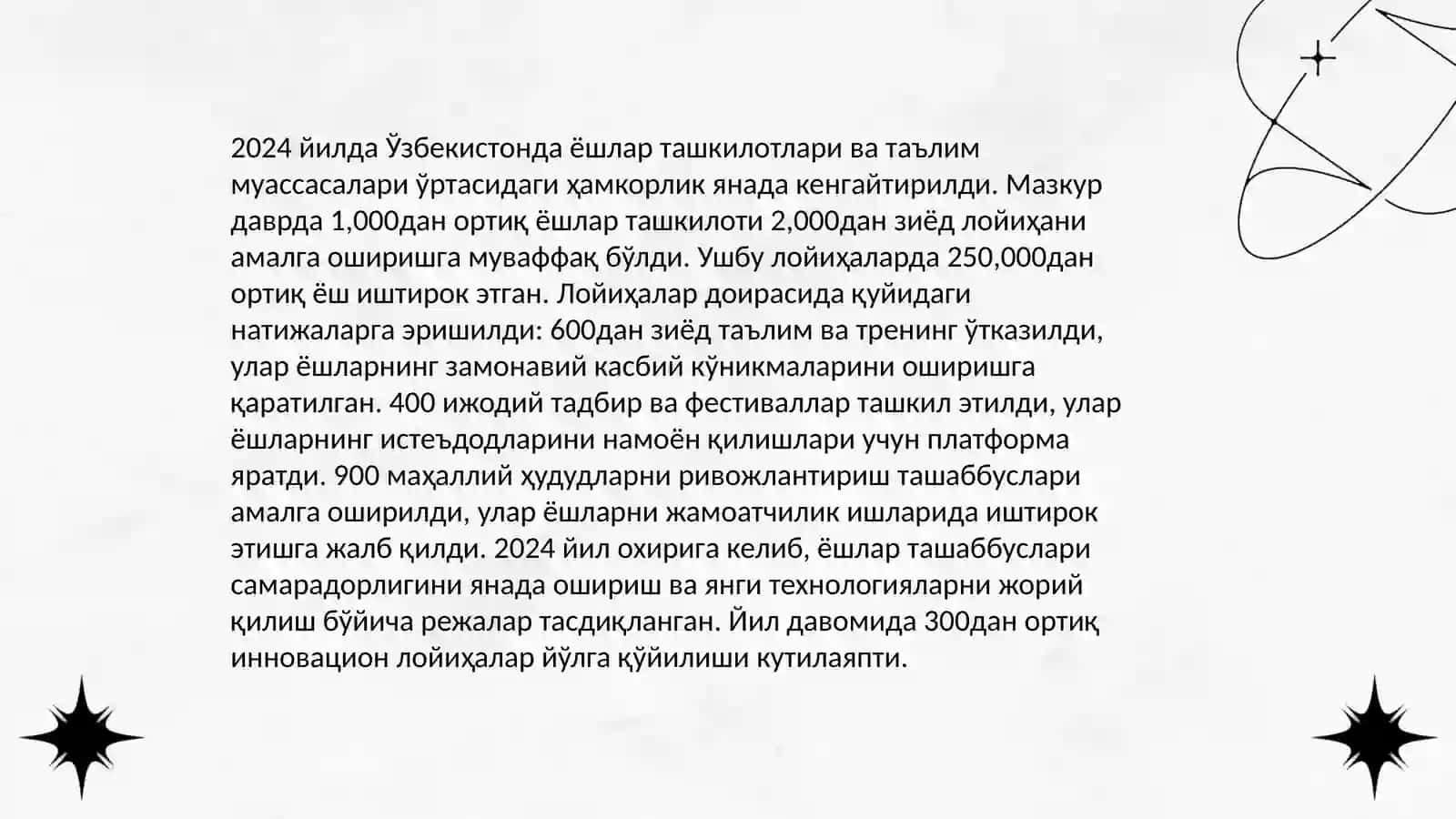 2024 йилда Ўзбекистонда ёшлар ташкилотлари ва таълим муассасалари ўртасидаги ҳамкорлик янада кенгайтирилди. Мазкур даврда 1,000дан ортиқ ёшлар ташкилоти 2,000дан зиёд лойиҳани амалга оширишга муваффақ бўлди. Ушбу лойиҳаларда 250,000дан ортиқ ёш иштирок этган. Лойиҳалар доирасида қуйидаги натижаларга эришилди: 600дан зиёд таълим ва тренинг ўтказилди, улар ёшларнинг замонавий касбий кўникмаларини оширишга қаратилган. 400 ижодий тадбир ва фестиваллар ташкил этилди, улар ёшларнинг истеъдодларини намоён қилишлари учун платформа яратди. 900 маҳаллий ҳудудларни ривожлантириш ташаббуслари амалга оширилди, улар ёшларни жамоатчилик ишларида иштирок этишга жалб қилди. 2024 йил охирига келиб, ёшлар ташаббуслари самарадорлигини янада ошириш ва янги технологияларни жорий қилиш бўйича режалар тасдиқланган. Йил давомида 300дан ортиқ инновацион лойиҳалар йўлга қўйилиши кутилаяпти.